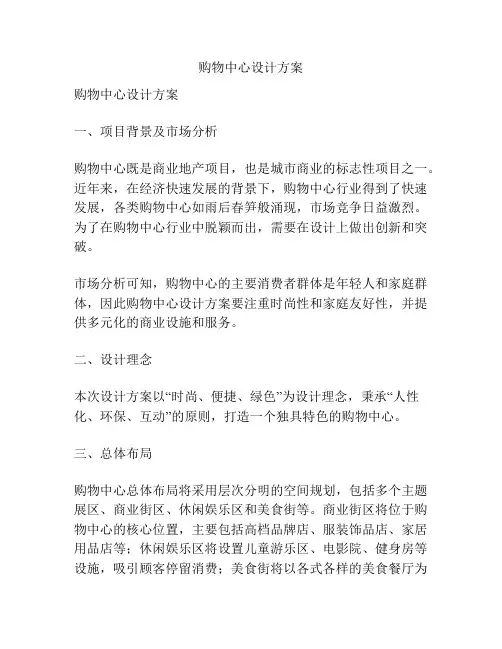 购物中心设计方案

购物中心设计方案

一、项目背景及市场分析

购物中心既是商业地产项目，也是城市商业的标志性项目之一。近年来，在经济快速发展的背景下，购物中心行业得到了快速发展，各类购物中心如雨后春笋般涌现，市场竞争日益激烈。为了在购物中心行业中脱颖而出，需要在设计上做出创新和突破。

市场分析可知，购物中心的主要消费者群体是年轻人和家庭群体，因此购物中心设计方案要注重时尚性和家庭友好性，并提供多元化的商业设施和服务。

二、设计理念

本次设计方案以“时尚、便捷、绿色”为设计理念，秉承“人性化、环保、互动”的原则，打造一个独具特色的购物中心。

三、总体布局

购物中心总体布局将采用层次分明的空间规划，包括多个主题展区、商业街区、休闲娱乐区和美食街等。商业街区将位于购物中心的核心位置，主要包括高档品牌店、服装饰品店、家居用品店等；休闲娱乐区将设置儿童游乐区、电影院、健身房等设施，吸引顾客停留消费；美食街将以各式各样的美食餐厅为